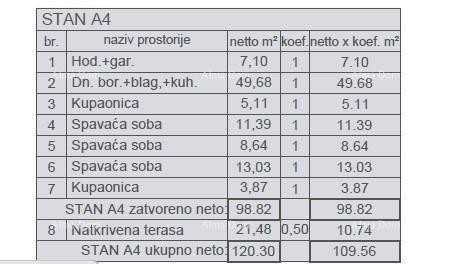 STAN A4

| br. | naziv prostorije | netto m² | koef. | netto x koef. m² |
|---|---|---|---|---|
| 1 | Hod.+gar. | 7,10 | 1 | 7.10 |
| 2 | Dn. bor.+blag,+kuh. | 49,68 | 1 | 49.68 |
| 3 | Kupaonica | 5,11 | 1 | 5.11 |
| 4 | Spavaća soba | 11,39 | 1 | 11.39 |
| 5 | Spavaća soba | 8,64 | 1 | 8.64 |
| 6 | Spavaća soba | 13,03 | 1 | 13.03 |
| 7 | Kupaonica | 3,87 | 1 | 3.87 |
| | STAN A4 zatvoreno neto: | 98.82 | | 98.82 |
| 8 | Natkrivena terasa | 21,48 | 0,50 | 10.74 |
| | STAN A4 ukupno neto: | 120.30 | | 109.56 |